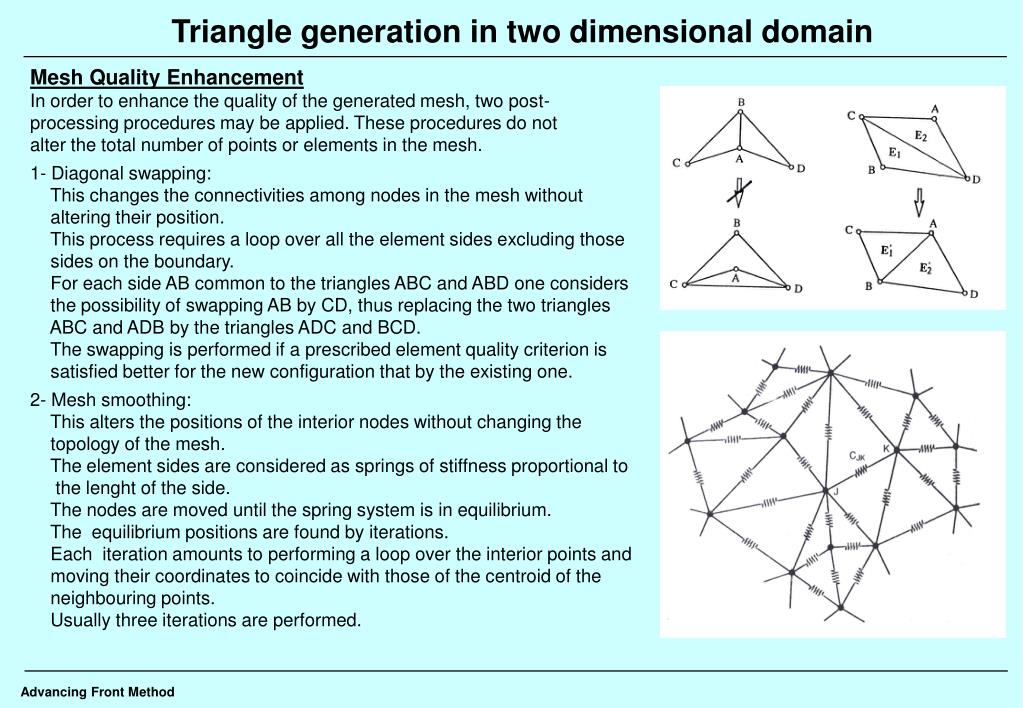 Triangle generation in two dimensional domain

Mesh Quality Enhancement
In order to enhance the quality of the generated mesh, two post-processing procedures may be applied. These procedures do not alter the total number of points or elements in the mesh.

1- Diagonal swapping:
This changes the connectivities among nodes in the mesh without altering their position.
This process requires a loop over all the element sides excluding those sides on the boundary.
For each side AB common to the triangles ABC and ABD one considers the possibility of swapping AB by CD, thus replacing the two triangles ABC and ADB by the triangles ADC and BCD.
The swapping is performed if a prescribed element quality criterion is satisfied better for the new configuration that by the existing one.

2- Mesh smoothing:
This alters the positions of the interior nodes without changing the topology of the mesh.
The element sides are considered as springs of stiffness proportional to the lenght of the side.
The nodes are moved until the spring system is in equilibrium.
The equilibrium positions are found by iterations.
Each iteration amounts to performing a loop over the interior points and moving their coordinates to coincide with those of the centroid of the neighbouring points.
Usually three iterations are performed.

B
C
A
D
B
C
A
D
C
A
$E_2$
$E_1$
B
D
C
A
$E_1'$
$E_2'$
B
D
$C_{JK}$
K
J

Advancing Front Method